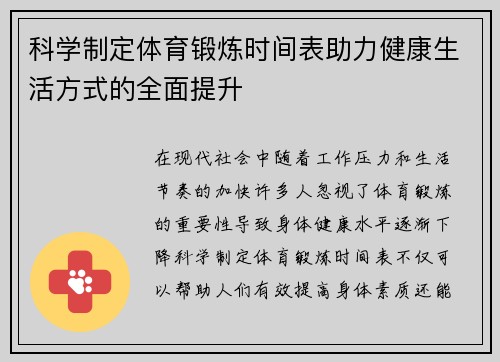 科学制定体育锻炼时间表助力健康生活方式的全面提升

在现代社会中随着工作压力和生活节奏的加快许多人忽视了体育锻炼的重要性导致身体健康水平逐渐下降科学制定体育锻炼时间表不仅可以帮助人们有效提高身体素质还能